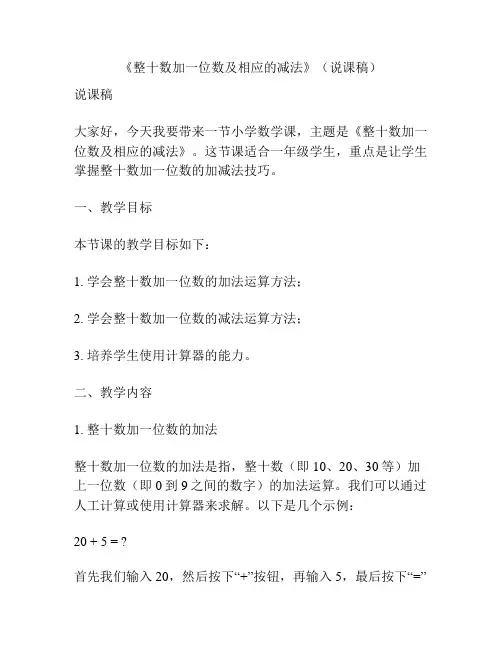 《整十数加一位数及相应的减法》（说课稿）

说课稿

大家好，今天我要带来一节小学数学课，主题是《整十数加一位数及相应的减法》。这节课适合一年级学生，重点是让学生掌握整十数加一位数的加减法技巧。

一、教学目标

本节课的教学目标如下：

1. 学会整十数加一位数的加法运算方法；

2. 学会整十数加一位数的减法运算方法；

3. 培养学生使用计算器的能力。

二、教学内容

1. 整十数加一位数的加法

整十数加一位数的加法是指，整十数（即 10、20、30 等）加上一位数（即 0 到 9 之间的数字）的加法运算。我们可以通过人工计算或使用计算器来求解。以下是几个示例：

$20 + 5 = ?$

首先我们输入 20，然后按下“+”按钮，再输入 5，最后按下“=”